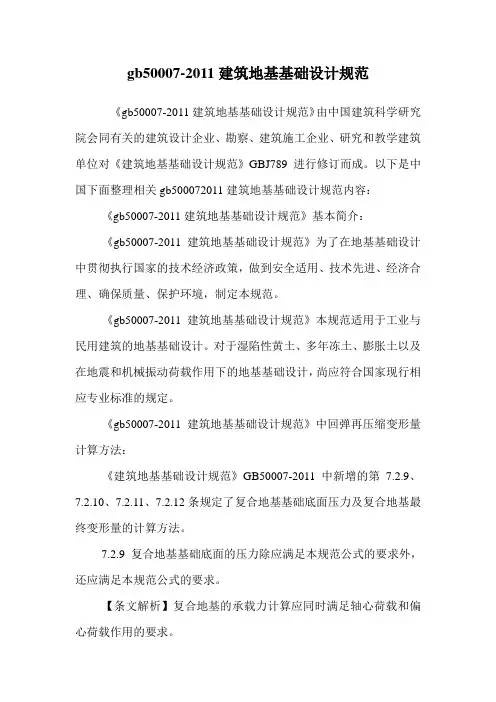 gb50007-2011 建筑地基基础设计规范

《gb50007-2011 建筑地基基础设计规范》由中国建筑科学研究院会同有关的建筑设计企业、勘察、建筑施工企业、研究和教学建筑单位对《建筑地基基础设计规范》GBJ789 进行修订而成。以下是中国下面整理相关 gb500072011 建筑地基基础设计规范内容：

《gb50007-2011 建筑地基基础设计规范》基本简介：

《gb50007-2011 建筑地基基础设计规范》为了在地基基础设计中贯彻执行国家的技术经济政策，做到安全适用、技术先进、经济合理、确保质量、保护环境，制定本规范。

《gb50007-2011 建筑地基基础设计规范》本规范适用于工业与民用建筑的地基基础设计。对于湿陷性黄土、多年冻土、膨胀土以及在地震和机械振动荷载作用下的地基基础设计，尚应符合国家现行相应专业标准的规定。

《gb50007-2011 建筑地基基础设计规范》中回弹再压缩变形量计算方法：

《建筑地基基础设计规范》GB50007-2011 中新增的第 7.2.9、7.2.10、7.2.11、7.2.12 条规定了复合地基基础底面压力及复合地基最终变形量的计算方法。

7.2.9 复合地基基础底面的压力除应满足本规范公式的要求外，还应满足本规范公式的要求。

【条文解析】复合地基的承载力计算应同时满足轴心荷载和偏心荷载作用的要求。